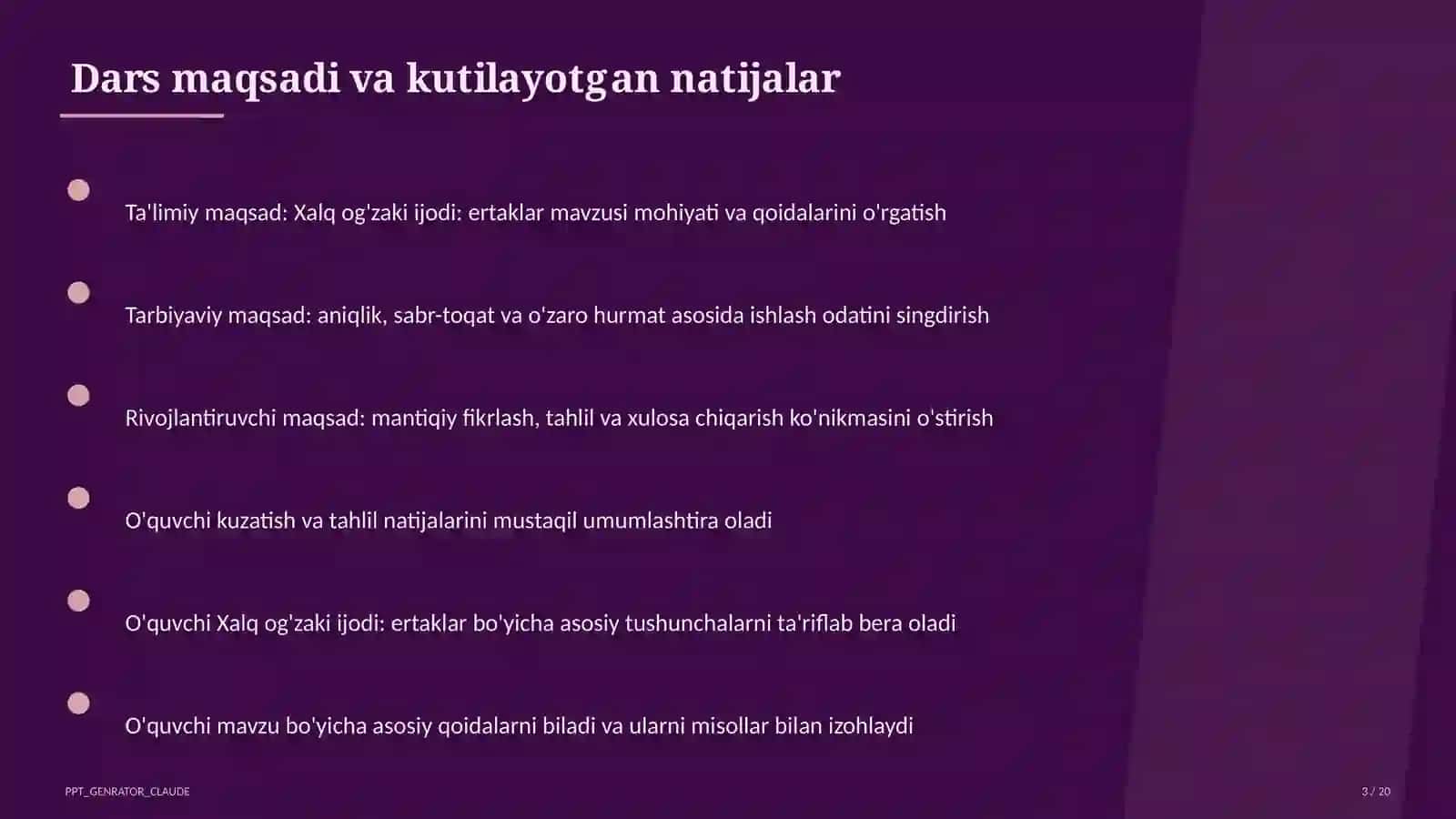 Dars maqsadi va kutilayotgan natijalar

Ta'limiy maqsad: Xalq og'zaki ijodi: ertaklar mavzusi mohiyati va qoidalarini o'rgatish

Tarbiyaviy maqsad: aniqlik, sabr-toqat va o'zaro hurmat asosida ishlash odatini singdirish

Rivojlantiruvchi maqsad: mantiqiy fikrlash, tahlil va xulosa chiqarish ko'nikmasini o'stirish

O'quvchi kuzatish va tahlil natijalarini mustaqil umumlashtira oladi

O'quvchi Xalq og'zaki ijodi: ertaklar bo'yicha asosiy tushunchalarni ta'riflab bera oladi

O'quvchi mavzu bo'yicha asosiy qoidalarni biladi va ularni misollar bilan izohlaydi

PPT_GENRATOR_CLAUDE

3 / 20